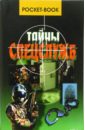 POCKET-BOOK

ТАЙНЫ
СПЕЦСЛУЖБ